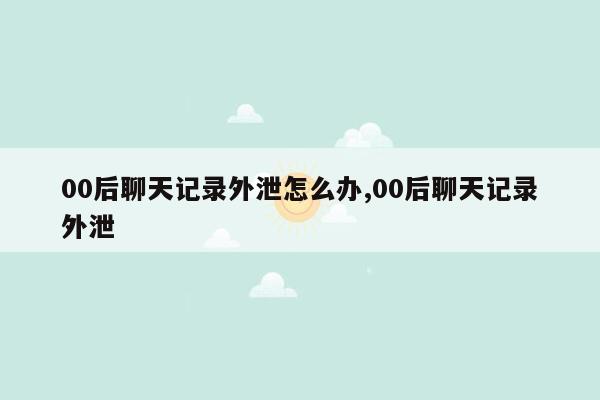 00后聊天记录外泄怎么办,00后聊天记录外泄